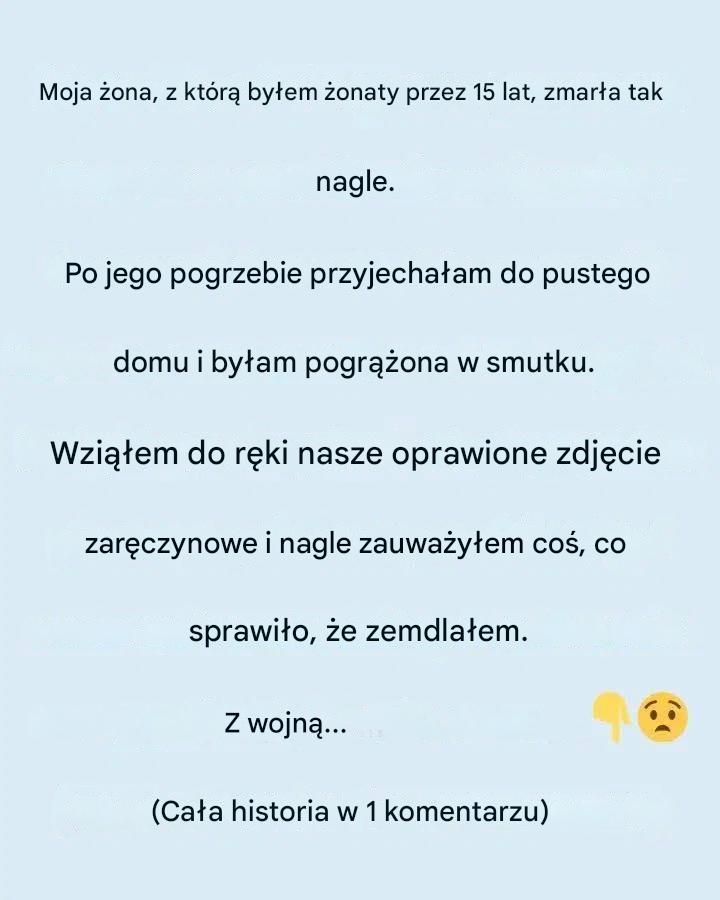 Moja żona, z którą byłem żonaty przez 15 lat, zmarła tak nagle.

Po jego pogrzebie przyjechałam do pustego domu i byłam pogrążona w smutku.

Wziąłem do ręki nasze oprawione zdjęcie zaręczynowe i nagle zauważyłem coś, co sprawiło, że zemdlałem.

Z wojną...

(Cała historia w 1 komentarzu)